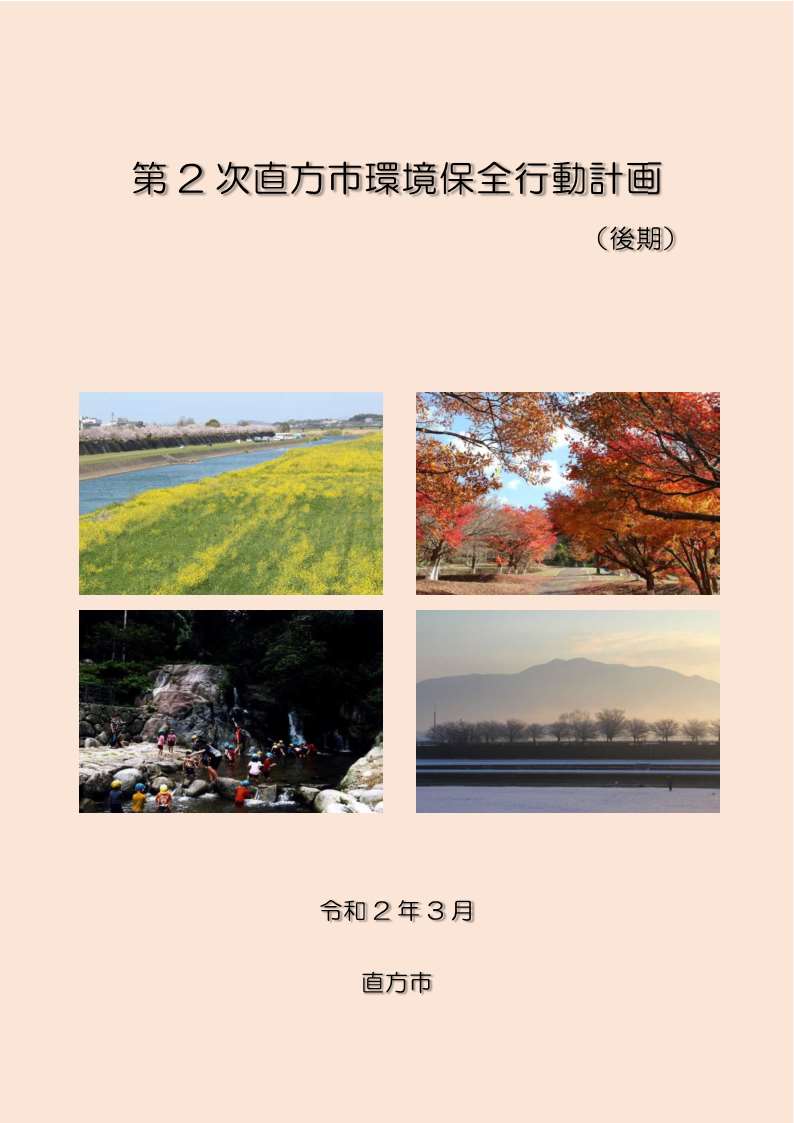 第２次直方市環境保全行動計画

（後期）

令和２年３月

直方市